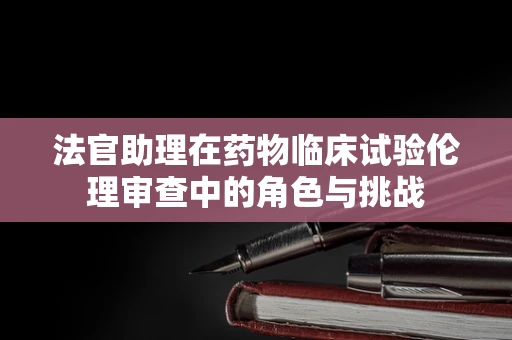 法官助理在药物临床试验伦理审查中的角色与挑战